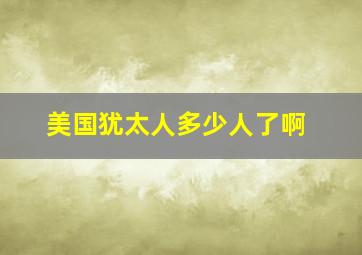 美国犹太人多少人了啊